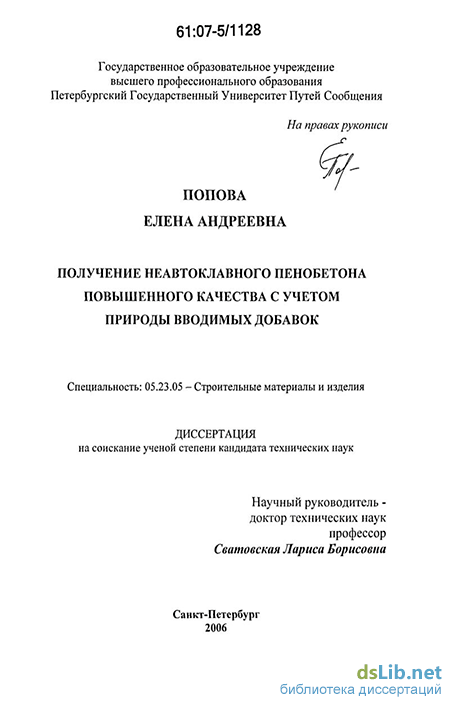 61:07-5/1128

Государственное образовательное учреждение высшего профессионального образования Петербургский Государственный Университет Путей Сообщения

На правах рукописи

ПОПОВА

ЕЛЕНА АНДРЕЕВНА

ПОЛУЧЕНИЕ НЕАВТОКЛАВНОГО ПЕНОБЕТОНА ПОВЫШЕННОГО КАЧЕСТВА С УЧЕТОМ ПРИРОДЫ ВВОДИМЫХ ДОБАВОК

Специальность: 05.23.05 – Строительные материалы и изделия

ДИССЕРТАЦИЯ
на соискание ученой степени кандидата технических наук

Научный руководитель -
доктор технических наук
профессор
Сватовская Лариса Борисовна

Санкт-Петербург
2006

dsLib.net
библиотека диссертаций